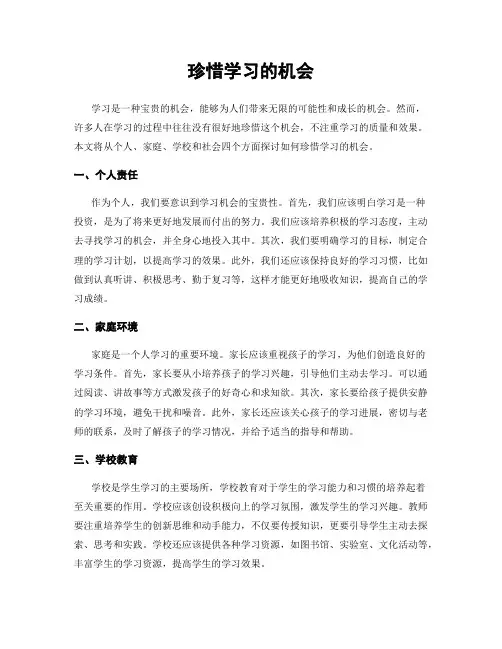 珍惜学习的机会

学习是一种宝贵的机会，能够为人们带来无限的可能性和成长的机会。然而，许多人在学习的过程中往往没有很好地珍惜这个机会，不注重学习的质量和效果。本文将从个人、家庭、学校和社会四个方面探讨如何珍惜学习的机会。

一、个人责任

作为个人，我们要意识到学习机会的宝贵性。首先，我们应该明白学习是一种投资，是为了将来更好地发展而付出的努力。我们应该培养积极的学习态度，主动去寻找学习的机会，并全身心地投入其中。其次，我们要明确学习的目标，制定合理的学习计划，以提高学习的效果。此外，我们还应该保持良好的学习习惯，比如做到认真听讲、积极思考、勤于复习等，这样才能更好地吸收知识，提高自己的学习成绩。

二、家庭环境

家庭是一个人学习的重要环境。家长应该重视孩子的学习，为他们创造良好的学习条件。首先，家长要从小培养孩子的学习兴趣，引导他们主动去学习。可以通过阅读、讲故事等方式激发孩子的好奇心和求知欲。其次，家长要给孩子提供安静的学习环境，避免干扰和噪音。此外，家长还应该关心孩子的学习进展，密切与老师的联系，及时了解孩子的学习情况，并给予适当的指导和帮助。

三、学校教育

学校是学生学习的主要场所，学校教育对于学生的学习能力和习惯的培养起着至关重要的作用。学校应该创设积极向上的学习氛围，激发学生的学习兴趣。教师要注重培养学生的创新思维和动手能力，不仅要传授知识，更要引导学生主动去探索、思考和实践。学校还应该提供各种学习资源，如图书馆、实验室、文化活动等，丰富学生的学习资源，提高学生的学习效果。